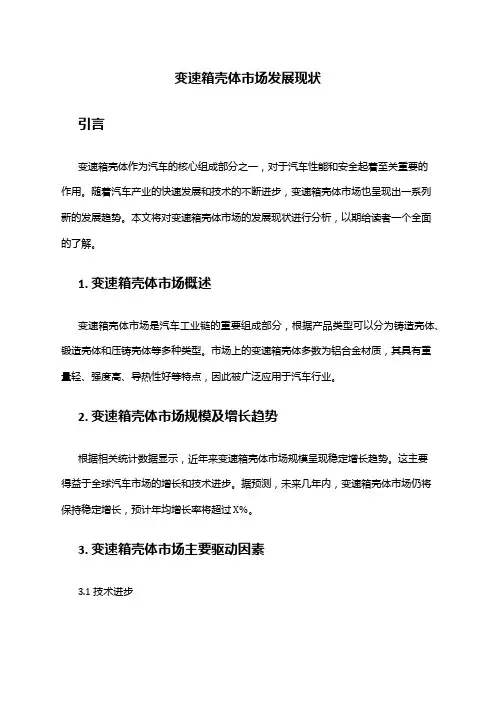 变速箱壳体市场发展现状

引言

变速箱壳体作为汽车的核心组成部分之一，对于汽车性能和安全起着至关重要的作用。随着汽车产业的快速发展和技术的不断进步，变速箱壳体市场也呈现出一系列新的发展趋势。本文将对变速箱壳体市场的发展现状进行分析，以期给读者一个全面的了解。

1. 变速箱壳体市场概述

变速箱壳体市场是汽车工业链的重要组成部分，根据产品类型可以分为铸造壳体、锻造壳体和压铸壳体等多种类型。市场上的变速箱壳体多数为铝合金材质，其具有重量轻、强度高、导热性好等特点，因此被广泛应用于汽车行业。

2. 变速箱壳体市场规模及增长趋势

根据相关统计数据显示，近年来变速箱壳体市场规模呈现稳定增长趋势。这主要得益于全球汽车市场的增长和技术进步。据预测，未来几年内，变速箱壳体市场仍将保持稳定增长，预计年均增长率将超过 X%。

3. 变速箱壳体市场主要驱动因素

3.1 技术进步